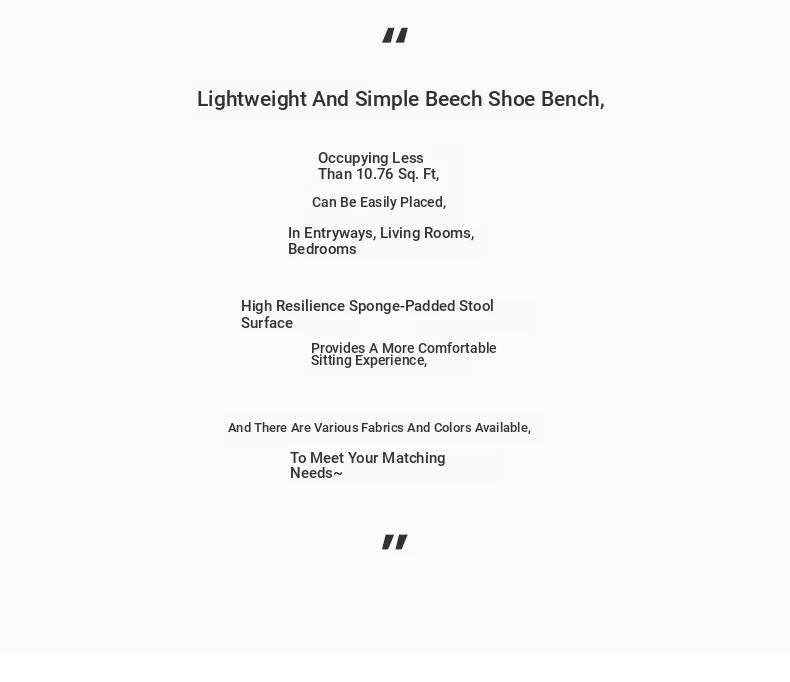 "

Lightweight And Simple Beech Shoe Bench,

Occupying Less Than 10.76 Sq. Ft,

Can Be Easily Placed,

In Entryways, Living Rooms, Bedrooms

High Resilience Sponge-Padded Stool Surface

Provides A More Comfortable Sitting Experience,

And There Are Various Fabrics And Colors Available,

To Meet Your Matching Needs~

"